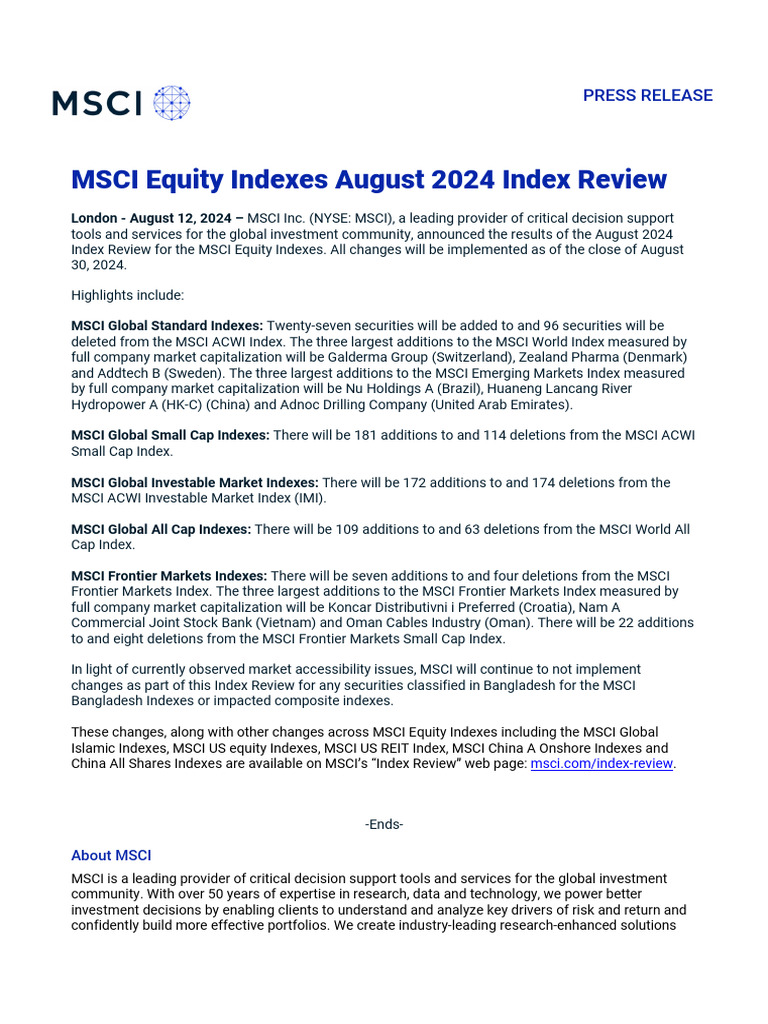 MSCI

PRESS RELEASE

MSCI Equity Indexes August 2024 Index Review

London - August 12, 2024 – MSCI Inc. (NYSE: MSCI), a leading provider of critical decision support tools and services for the global investment community, announced the results of the August 2024 Index Review for the MSCI Equity Indexes. All changes will be implemented as of the close of August 30, 2024.

Highlights include:

MSCI Global Standard Indexes: Twenty-seven securities will be added to and 96 securities will be deleted from the MSCI ACWI Index. The three largest additions to the MSCI World Index measured by full company market capitalization will be Galderma Group (Switzerland), Zealand Pharma (Denmark) and Addtech B (Sweden). The three largest additions to the MSCI Emerging Markets Index measured by full company market capitalization will be Nu Holdings A (Brazil), Huaneng Lancang River Hydropower A (HK-C) (China) and Adnoc Drilling Company (United Arab Emirates).

MSCI Global Small Cap Indexes: There will be 181 additions to and 114 deletions from the MSCI ACWI Small Cap Index.

MSCI Global Investable Market Indexes: There will be 172 additions to and 174 deletions from the MSCI ACWI Investable Market Index (IMI).

MSCI Global All Cap Indexes: There will be 109 additions to and 63 deletions from the MSCI World All Cap Index.

MSCI Frontier Markets Indexes: There will be seven additions to and four deletions from the MSCI Frontier Markets Index. The three largest additions to the MSCI Frontier Markets Index measured by full company market capitalization will be Koncar Distributivni i Preferred (Croatia), Nam A Commercial Joint Stock Bank (Vietnam) and Oman Cables Industry (Oman). There will be 22 additions to and eight deletions from the MSCI Frontier Markets Small Cap Index.

In light of currently observed market accessibility issues, MSCI will continue to not implement changes as part of this Index Review for any securities classified in Bangladesh for the MSCI Bangladesh Indexes or impacted composite indexes.

These changes, along with other changes across MSCI Equity Indexes including the MSCI Global Islamic Indexes, MSCI US equity Indexes, MSCI US REIT Index, MSCI China A Onshore Indexes and China All Shares Indexes are available on MSCI's "Index Review" web page: msci.com/index-review.

-Ends-

About MSCI

MSCI is a leading provider of critical decision support tools and services for the global investment community. With over 50 years of expertise in research, data and technology, we power better investment decisions by enabling clients to understand and analyze key drivers of risk and return and confidently build more effective portfolios. We create industry-leading research-enhanced solutions